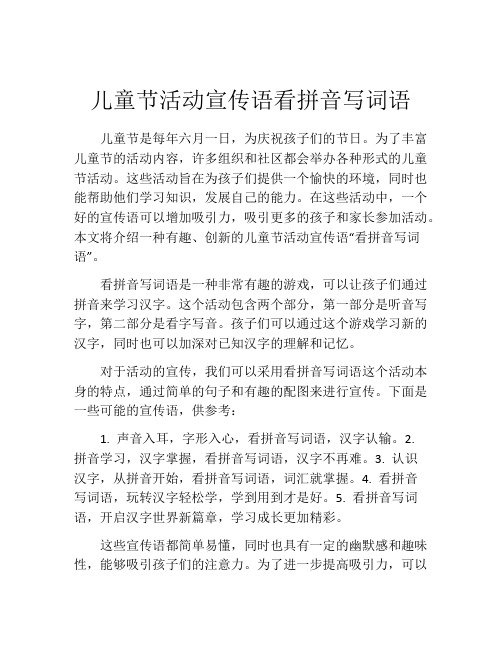 儿童节活动宣传语看拼音写词语

儿童节是每年六月一日，为庆祝孩子们的节日。为了丰富儿童节的活动内容，许多组织和社区都会举办各种形式的儿童节活动。这些活动旨在为孩子们提供一个愉快的环境，同时也能帮助他们学习知识，发展自己的能力。在这些活动中，一个好的宣传语可以增加吸引力，吸引更多的孩子和家长参加活动。本文将介绍一种有趣、创新的儿童节活动宣传语“看拼音写词语”。

看拼音写词语是一种非常有趣的游戏，可以让孩子们通过拼音来学习汉字。这个活动包含两个部分，第一部分是听音写字，第二部分是看字写音。孩子们可以通过这个游戏学习新的汉字，同时也可以加深对已知汉字的理解和记忆。

对于活动的宣传，我们可以采用看拼音写词语这个活动本身的特点，通过简单的句子和有趣的配图来进行宣传。下面是一些可能的宣传语，供参考：

1. 声音入耳，字形入心，看拼音写词语，汉字认输。2. 拼音学习，汉字掌握，看拼音写词语，汉字不再难。3. 认识汉字，从拼音开始，看拼音写词语，词汇就掌握。4. 看拼音写词语，玩转汉字轻松学，学到用到才是好。5. 看拼音写词语，开启汉字世界新篇章，学习成长更加精彩。

这些宣传语都简单易懂，同时也具有一定的幽默感和趣味性，能够吸引孩子们的注意力。为了进一步提高吸引力，可以